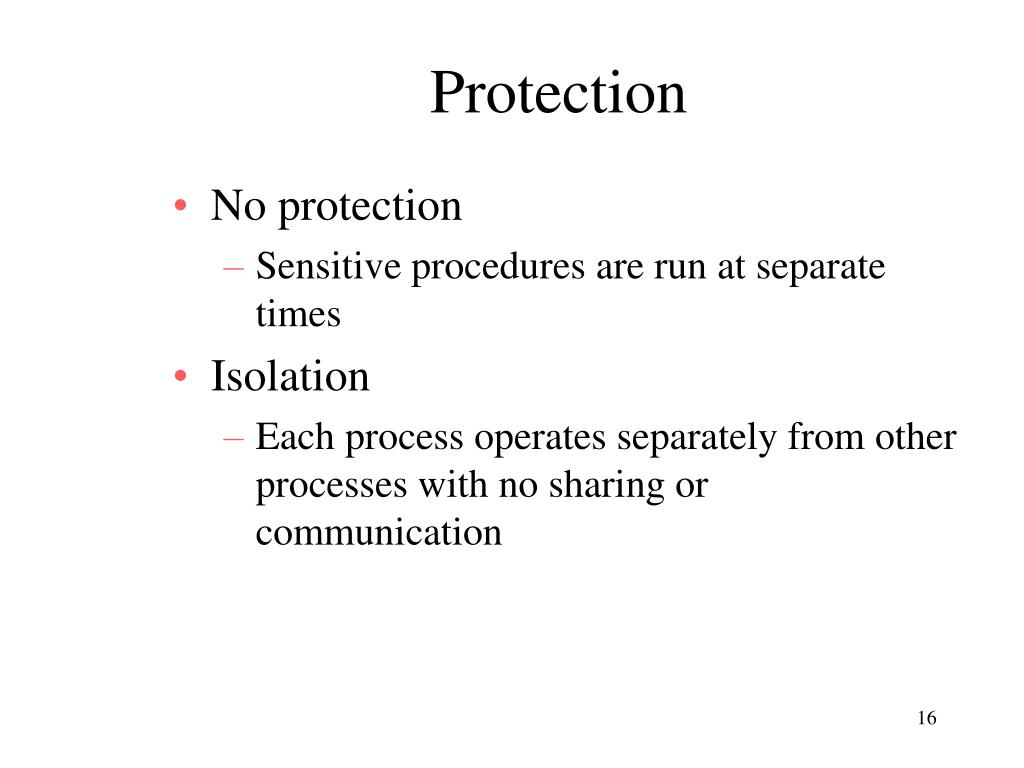 Protection

• No protection
– Sensitive procedures are run at separate times
• Isolation
– Each process operates separately from other processes with no sharing or communication

16